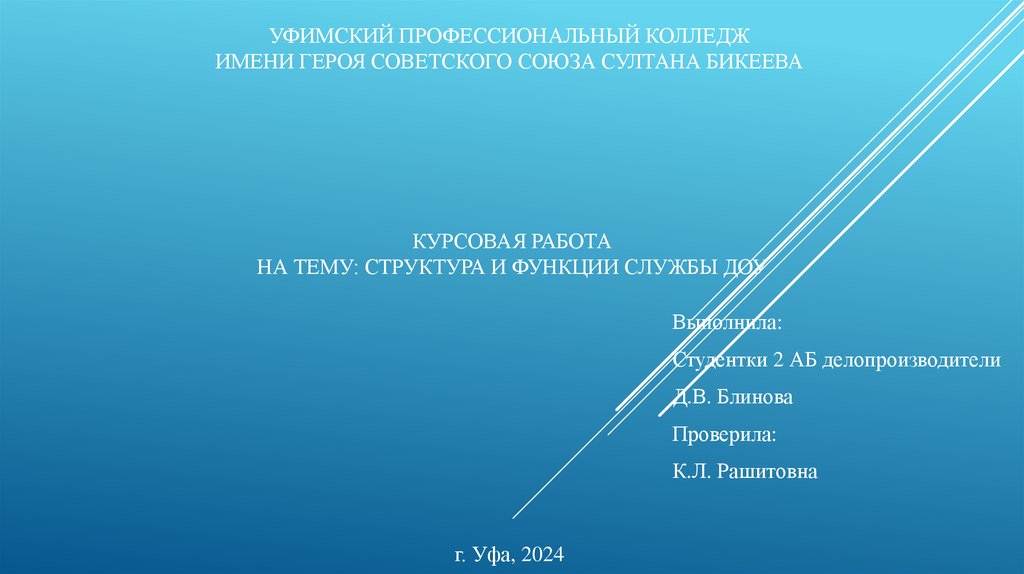 УФИМСКИЙ ПРОФЕССИОНАЛЬНЫЙ КОЛЛЕДЖ
ИМЕНИ ГЕРОЯ СОВЕТСКОГО СОЮЗА СУЛТАНА БИКЕЕВА

КУРСОВАЯ РАБОТА
НА ТЕМУ: СТРУКТУРА И ФУНКЦИИ СЛУЖБЫ ДОУ

Выполнила:

Студентки 2 АБ делопроизводители

Д.В. Блинова

Проверила:

К.Л. Рашитовна

г. Уфа, 2024